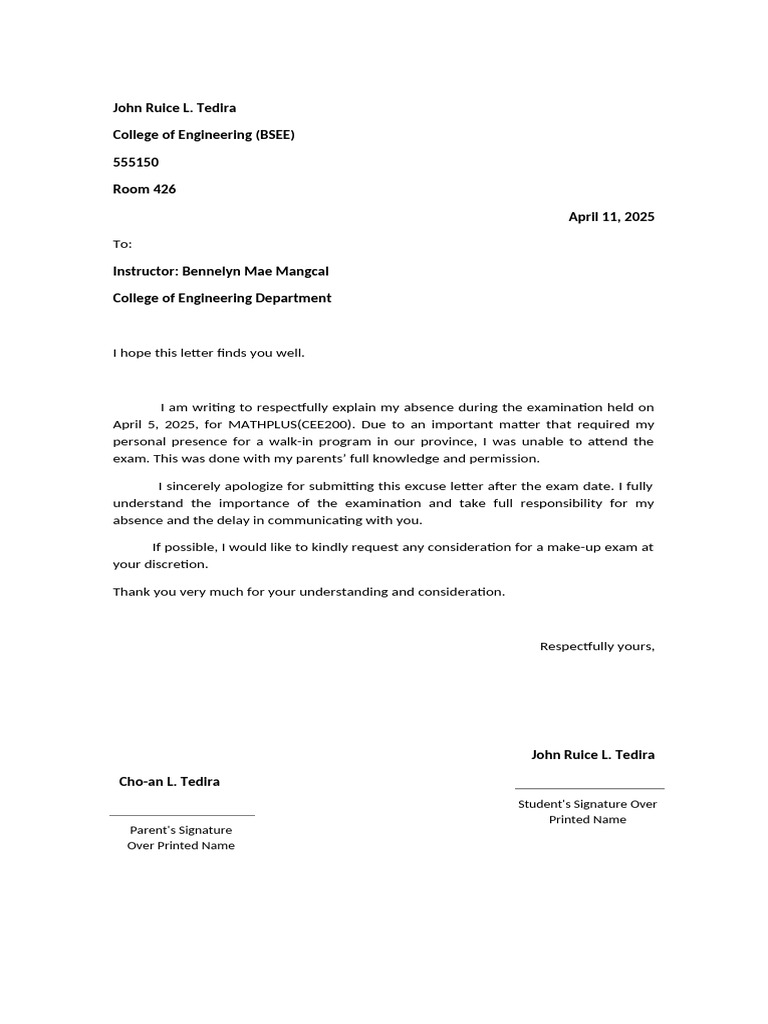 John Ruice L. Tedira

College of Engineering (BSEE)

555150

Room 426

April 11, 2025

To:

Instructor: Bennelyn Mae Mangcal

College of Engineering Department

I hope this letter finds you well.

I am writing to respectfully explain my absence during the examination held on April 5, 2025, for MATHPLUS(CEE200). Due to an important matter that required my personal presence for a walk-in program in our province, I was unable to attend the exam. This was done with my parents' full knowledge and permission.

I sincerely apologize for submitting this excuse letter after the exam date. I fully understand the importance of the examination and take full responsibility for my absence and the delay in communicating with you.

If possible, I would like to kindly request any consideration for a make-up exam at your discretion.

Thank you very much for your understanding and consideration.

Respectfully yours,

John Ruice L. Tedira

Student's Signature Over Printed Name

Cho-an L. Tedira

Parent's Signature Over Printed Name